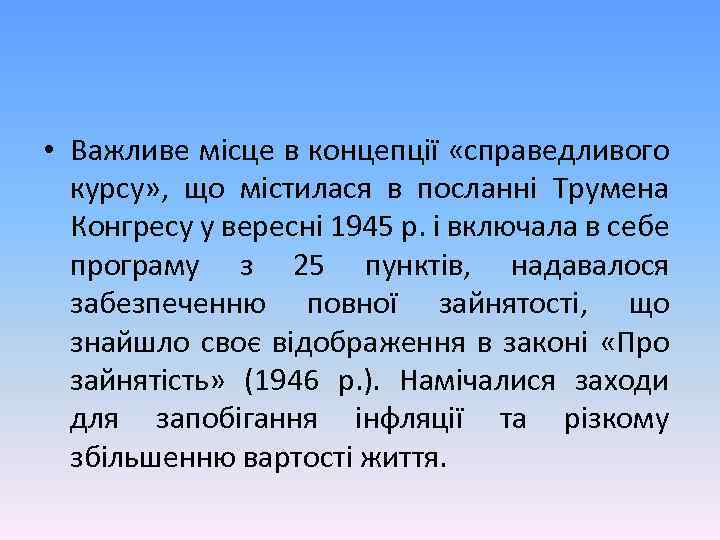 • Важливе місце в концепції «справедливого курсу», що містилася в посланні Трумена Конгресу у вересні 1945 р. і включала в себе програму з 25 пунктів, надавалося забезпеченню повної зайнятості, що знайшло своє відображення в законі «Про зайнятість» (1946 р.). Намічалися заходи для запобігання інфляції та різкому збільшенню вартості життя.